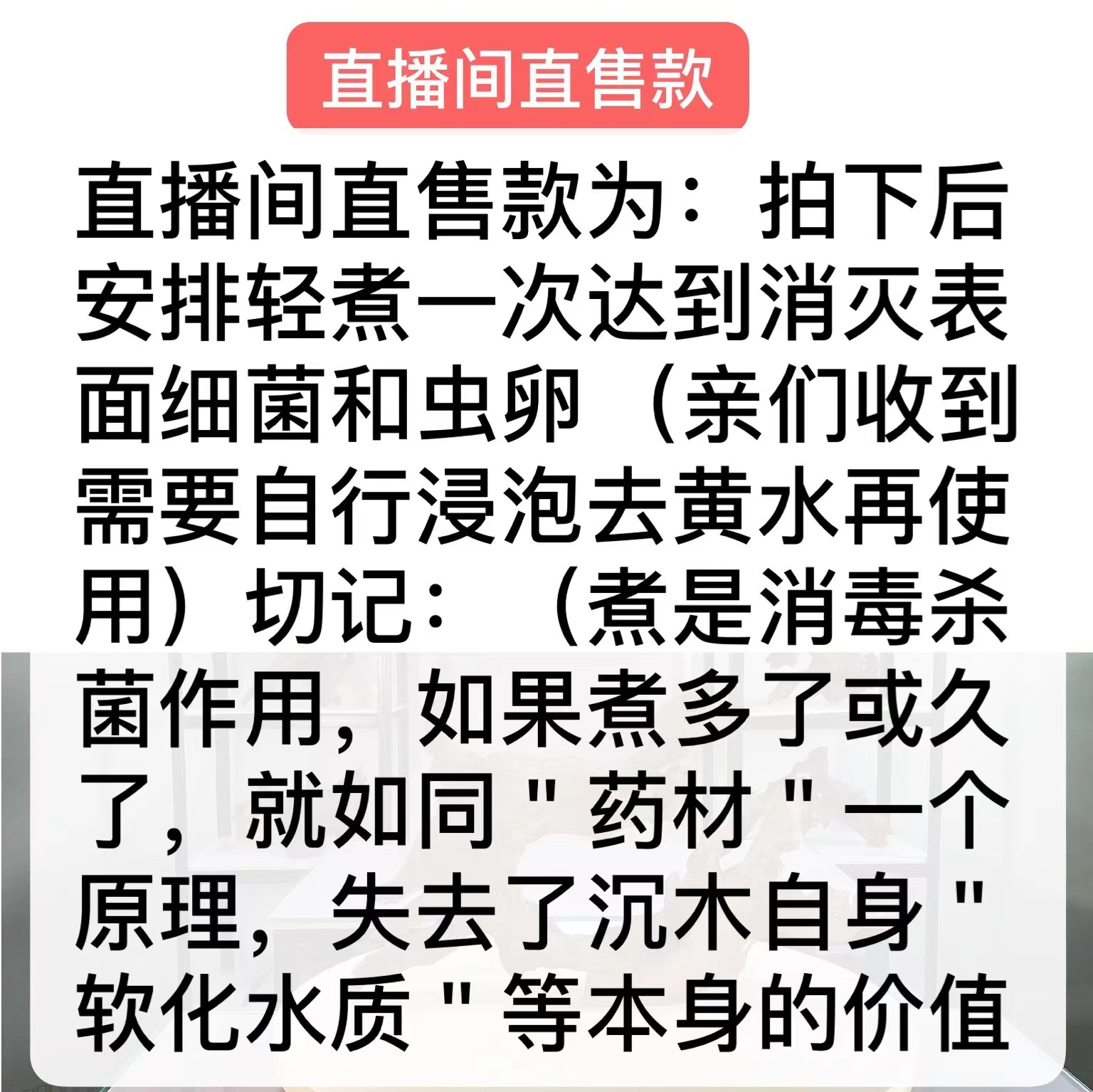 直播间直售款

直播间直售款为：拍下后安排轻煮一次达到消灭表面细菌和虫卵（亲们收到需要自行浸泡去黄水再使用）切记：（煮是消毒杀菌作用，如果煮多了或久了，就如同＂药材＂一个原理，失去了沉木自身＂软化水质＂等本身的价值